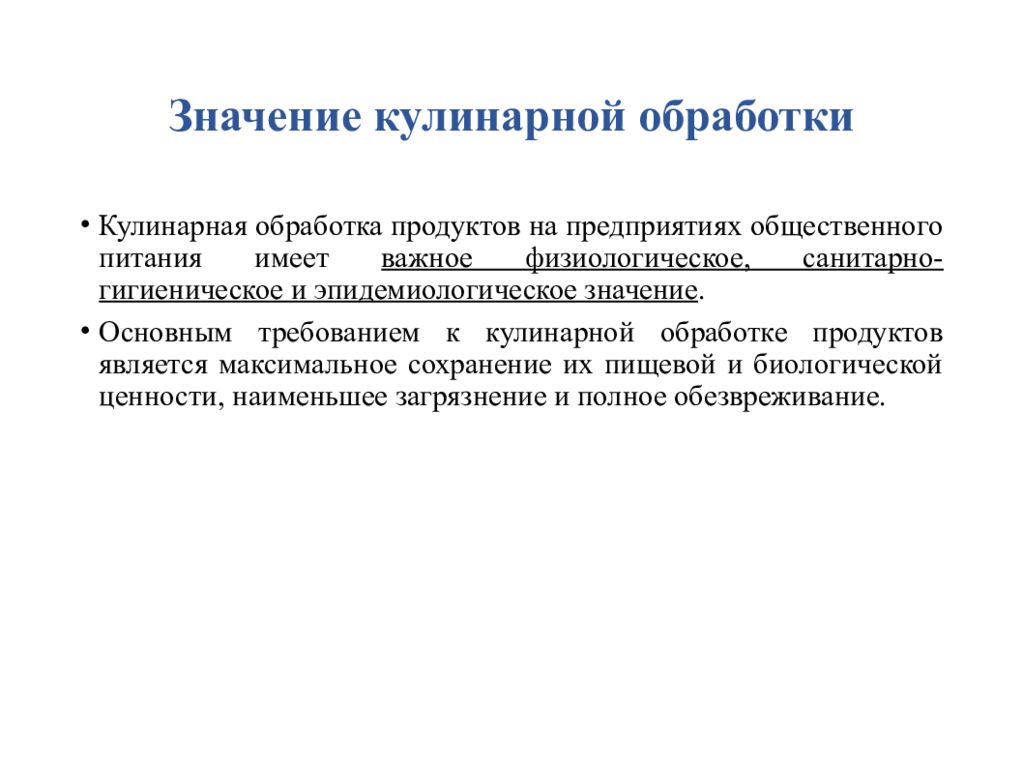 Значение кулинарной обработки

• Кулинарная обработка продуктов на предприятиях общественного питания имеет важное физиологическое, санитарно-гигиеническое и эпидемиологическое значение.

• Основным требованием к кулинарной обработке продуктов является максимальное сохранение их пищевой и биологической ценности, наименьшее загрязнение и полное обезвреживание.